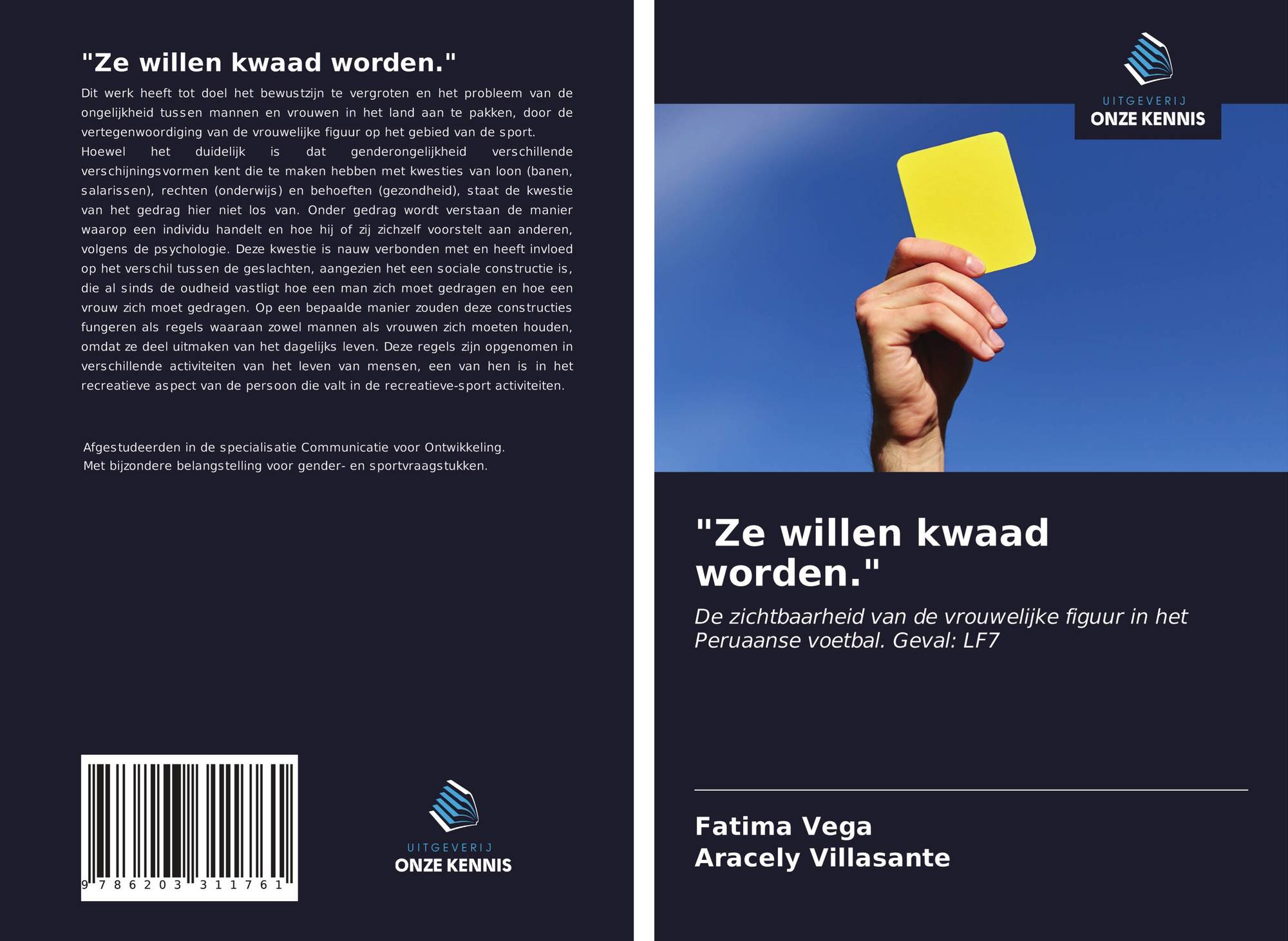 "Ze willen kwaad worden."

Dit werk heeft tot doel het bewustzijn te vergroten en het probleem van de ongelijkheid tussen mannen en vrouwen in het land aan te pakken, door de vertegenwoordiging van de vrouwelijke figuur op het gebied van de sport.

Hoewel het duidelijk is dat genderongelijkheid verschillende verschijningsvormen kent die te maken hebben met kwesties van loon (banen, salarissen), rechten (onderwijs) en behoeften (gezondheid), staat de kwestie van het gedrag hier niet los van. Onder gedrag wordt verstaan de manier waarop een individu handelt en hoe hij of zij zichzelf voorstelt aan anderen, volgens de psychologie. Deze kwestie is nauw verbonden met en heeft invloed op het verschil tussen de geslachten, aangezien het een sociale constructie is, die al sinds de oudheid vastligt hoe een man zich moet gedragen en hoe een vrouw zich moet gedragen. Op een bepaalde manier zouden deze constructies fungeren als regels waaraan zowel mannen als vrouwen zich moeten houden, omdat ze deel uitmaken van het dagelijks leven. Deze regels zijn opgenomen in verschillende activiteiten van het leven van mensen, een van hen is in het recreatieve aspect van de persoon die valt in de recreatieve-sport activiteiten.

Afgestudeerden in de specialisatie Communicatie voor Ontwikkeling.
Met bijzondere belangstelling voor gender- en sportvraagstukken.

9 786203 311761

UITGEVERIJ
ONZE KENNIS

UITGEVERIJ
ONZE KENNIS

"Ze willen kwaad worden."

De zichtbaarheid van de vrouwelijke figuur in het Peruaanse voetbal. Geval: LF7

Fatima Vega
Aracely Villasante